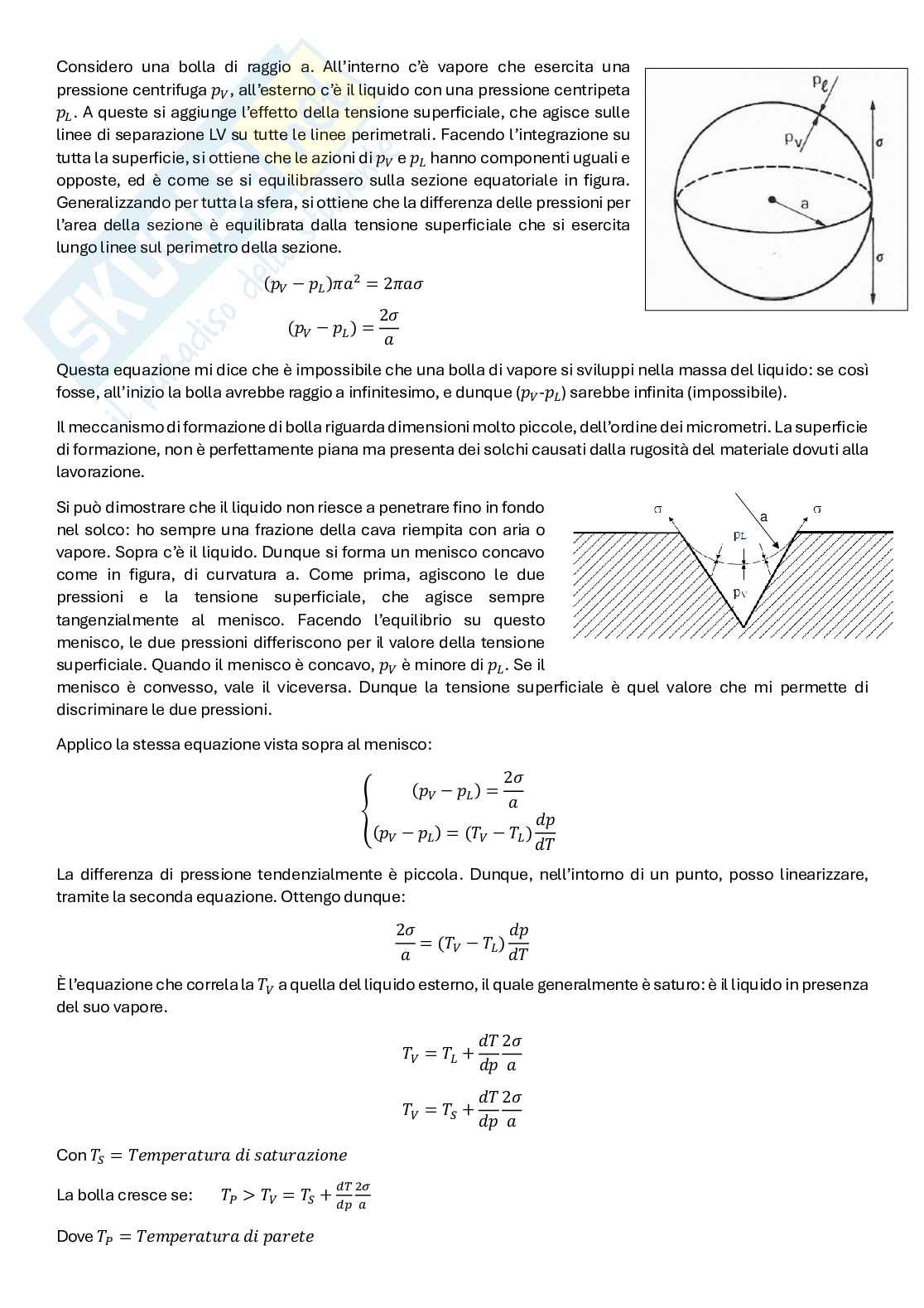 Considero una bolla di raggio a. All'interno c'è vapore che esercita una pressione centrifuga $p_V$, all'esterno c'è il liquido con una pressione centripeta $p_L$. A queste si aggiunge l'effetto della tensione superficiale, che agisce sulle linee di separazione LV su tutte le linee perimetrali. Facendo l'integrazione su tutta la superficie, si ottiene che le azioni di $p_V$ e $p_L$ hanno componenti uguali e opposte, ed è come se si equilibrassero sulla sezione equatoriale in figura. Generalizzando per tutta la sfera, si ottiene che la differenza delle pressioni per l'area della sezione è equilibrata dalla tensione superficiale che si esercita lungo linee sul perimetro della sezione.

$p_\ell$
$p_V$
$\sigma$
a
$\sigma$

$(p_V - p_L)\pi a^2 = 2\pi a\sigma$

$(p_V - p_L) = \frac{2\sigma}{a}$

Questa equazione mi dice che è impossibile che una bolla di vapore si sviluppi nella massa del liquido: se così fosse, all'inizio la bolla avrebbe raggio a infinitesimo, e dunque ($p_V$-$p_L$) sarebbe infinita (impossibile).

Il meccanismo di formazione di bolla riguarda dimensioni molto piccole, dell'ordine dei micrometri. La superficie di formazione, non è perfettamente piana ma presenta dei solchi causati dalla rugosità del materiale dovuti alla lavorazione.

Si può dimostrare che il liquido non riesce a penetrare fino in fondo nel solco: ho sempre una frazione della cava riempita con aria o vapore. Sopra c'è il liquido. Dunque si forma un menisco concavo come in figura, di curvatura a. Come prima, agiscono le due pressioni e la tensione superficiale, che agisce sempre tangenzialmente al menisco. Facendo l'equilibrio su questo menisco, le due pressioni differiscono per il valore della tensione superficiale. Quando il menisco è concavo, $p_V$ è minore di $p_L$. Se il menisco è convesso, vale il viceversa. Dunque la tensione superficiale è quel valore che mi permette di discriminare le due pressioni.

$\sigma$
a
$\sigma$
$p_L$
$p_V$

Applico la stessa equazione vista sopra al menisco:

$\begin{cases} (p_V - p_L) = \frac{2\sigma}{a} \\ (p_V - p_L) = (T_V - T_L)\frac{dp}{dT} \end{cases}$

La differenza di pressione tendenzialmente è piccola. Dunque, nell'intorno di un punto, posso linearizzare, tramite la seconda equazione. Ottengo dunque:

$\frac{2\sigma}{a} = (T_V - T_L)\frac{dp}{dT}$

È l'equazione che correla la $T_V$ a quella del liquido esterno, il quale generalmente è saturo: è il liquido in presenza del suo vapore.

$T_V = T_L + \frac{dT}{dp}\frac{2\sigma}{a}$

$T_V = T_S + \frac{dT}{dp}\frac{2\sigma}{a}$

Con $T_S = Temperatura\ di\ saturazione$

La bolla cresce se: $T_P > T_V = T_S + \frac{dT}{dp}\frac{2\sigma}{a}$

Dove $T_P = Temperatura\ di\ parete$